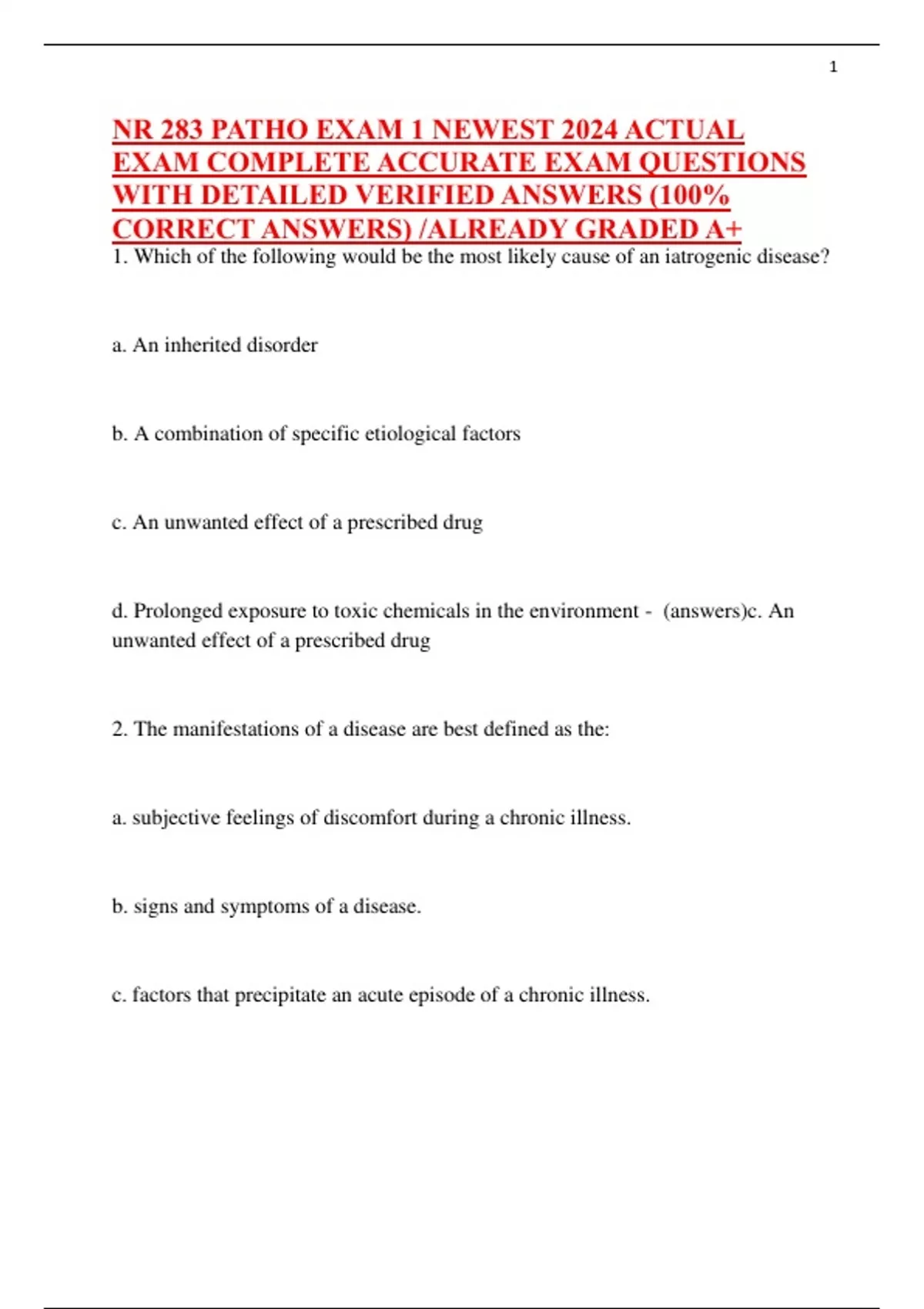 1

NR 283 PATHO EXAM 1 NEWEST 2024 ACTUAL EXAM COMPLETE ACCURATE EXAM QUESTIONS WITH DETAILED VERIFIED ANSWERS (100% CORRECT ANSWERS) /ALREADY GRADED A+

1. Which of the following would be the most likely cause of an iatrogenic disease?

a. An inherited disorder

b. A combination of specific etiological factors

c. An unwanted effect of a prescribed drug

d. Prolonged exposure to toxic chemicals in the environment - (answers)c. An unwanted effect of a prescribed drug

2. The manifestations of a disease are best defined as the:

a. subjective feelings of discomfort during a chronic illness.

b. signs and symptoms of a disease.

c. factors that precipitate an acute episode of a chronic illness.